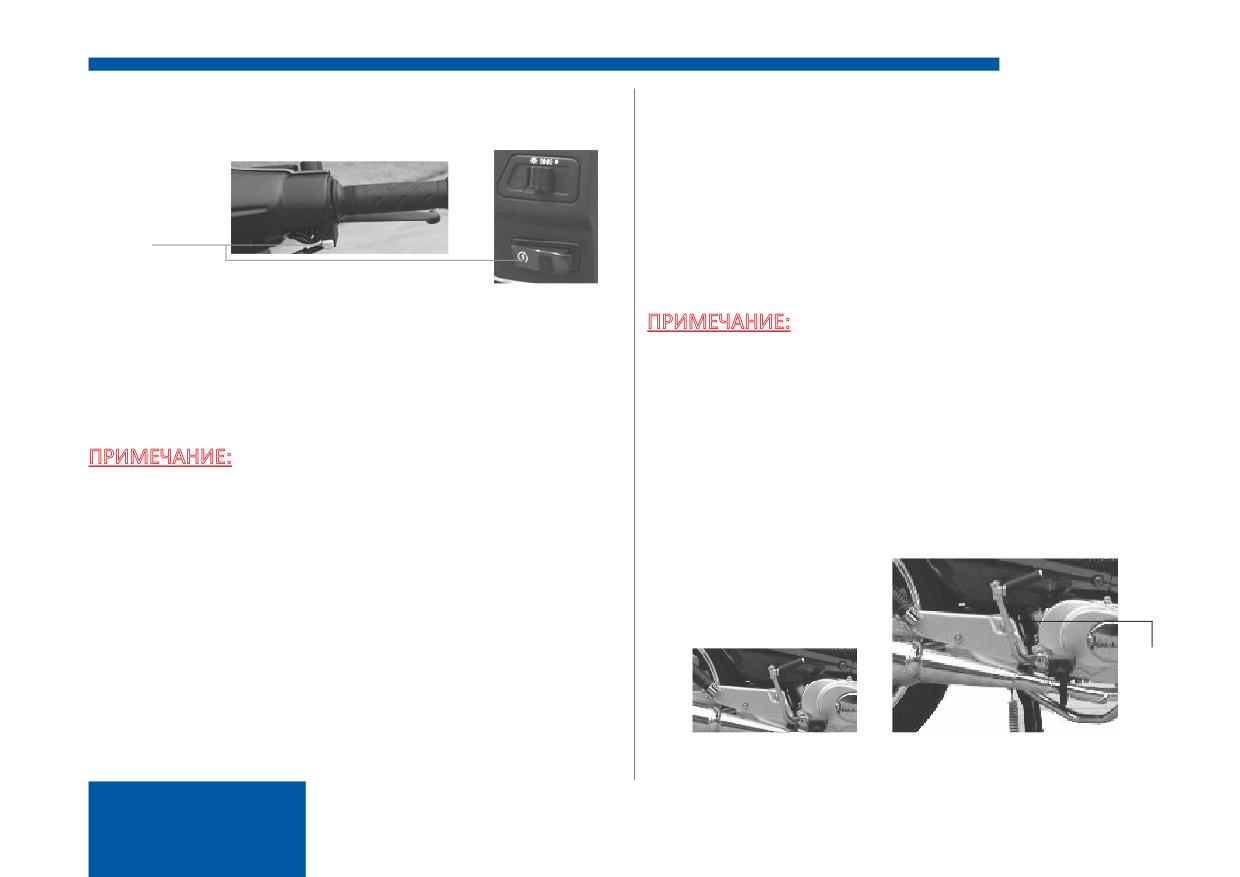 ПРИМЕЧАНИЕ:

ПРИМЕЧАНИЕ: